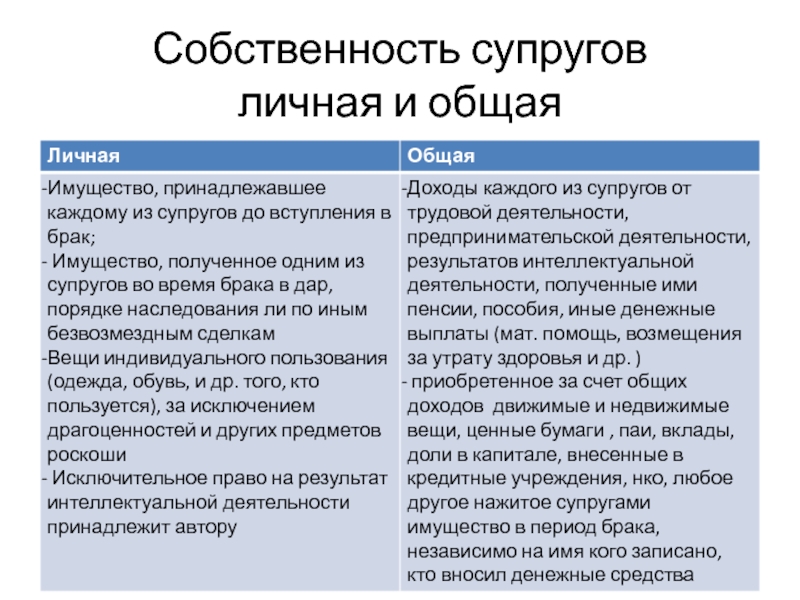 Собственность супругов личная и общая

| Личная | Общая |
|---|---|
| -Имущество, принадлежавшее каждому из супругов до вступления в брак; - Имущество, полученное одним из супругов во время брака в дар, порядке наследования ли по иным безвозмездным сделкам -Вещи индивидуального пользования (одежда, обувь, и др. того, кто пользуется), за исключением драгоценностей и других предметов роскоши - Исключительное право на результат интеллектуальной деятельности принадлежит автору | -Доходы каждого из супругов от трудовой деятельности, предпринимательской деятельности, результатов интеллектуальной деятельности, полученные ими пенсии, пособия, иные денежные выплаты (мат. помощь, возмещения за утрату здоровья и др. ) - приобретенное за счет общих доходов движимые и недвижимые вещи, ценные бумаги , паи, вклады, доли в капитале, внесенные в кредитные учреждения, нко, любое другое нажитое супругами имущество в период брака, независимо на имя кого записано, кто вносил денежные средства |